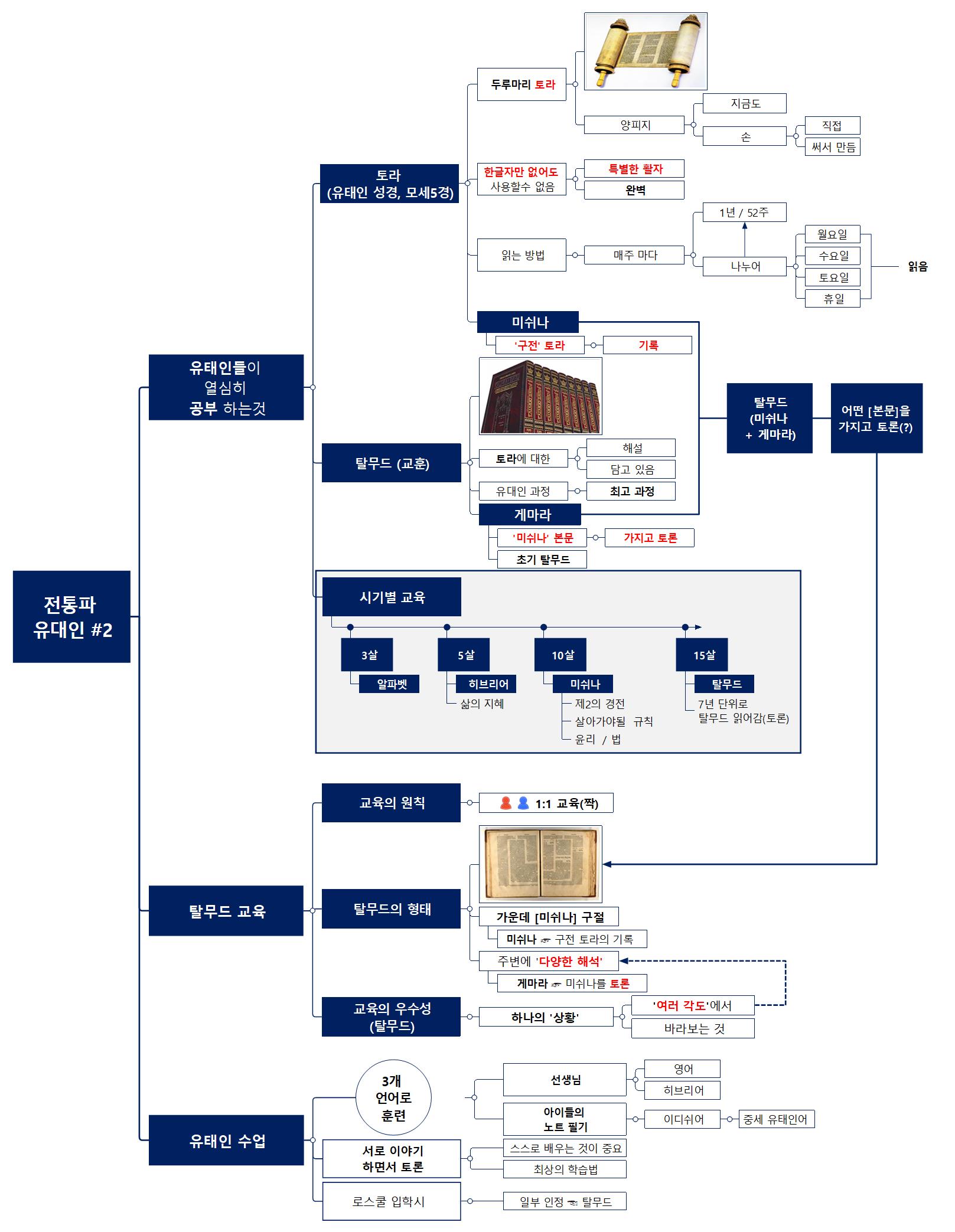 전통파
유대인 #2

유태인들이
열심히
공부 하는것

토라
(유태인 성경, 모세5경)

두루마리 토라

양피지

지금도

손

직접

써서 만듬

한글자만 없어도
사용할수 없음

특별한 활자

완벽

읽는 방법

매주 마다

1년 / 52주

나누어

월요일

수요일

토요일

휴일

읽음

미쉬나

'구전' 토라

기록

탈무드 (교훈)

토라에 대한

해설

담고 있음

유대인 과정

최고 과정

게마라

'미쉬나' 본문

가지고 토론

초기 탈무드

탈무드
(미쉬나
+ 게마라)

어떤 [본문]을
가지고 토론(?)

시기별 교육

3살

알파벳

5살

히브리어

삶의 지혜

10살

미쉬나

제2의 경전

살아가야될 규칙

윤리 / 법

15살

탈무드

7년 단위로
탈무드 읽어감(토론)

탈무드 교육

교육의 원칙

1:1 교육(짝)

탈무드의 형태

가운데 [미쉬나] 구절

미쉬나 구전 토라의 기록

주변에 '다양한 해석'

게마라 미쉬나를 토론

교육의 우수성
(탈무드)

하나의 '상황'

'여러 각도'에서

바라보는 것

유태인 수업

3개
언어로
훈련

선생님

영어

히브리어

아이들의
노트 필기

이디쉬어

중세 유태인어

서로 이야기
하면서 토론

스스로 배우는 것이 중요

최상의 학습법

로스쿨 입학시

일부 인정 탈무드